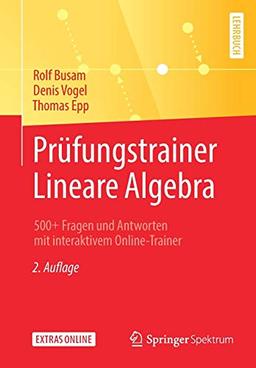 LEHRBUCH

Rolf Busam
Denis Vogel
Thomas Epp

Prüfungstrainer
Lineare Algebra

500+ Fragen und Antworten
mit interaktivem Online-Trainer

2. Auflage

EXTRAS ONLINE

Springer Spektrum